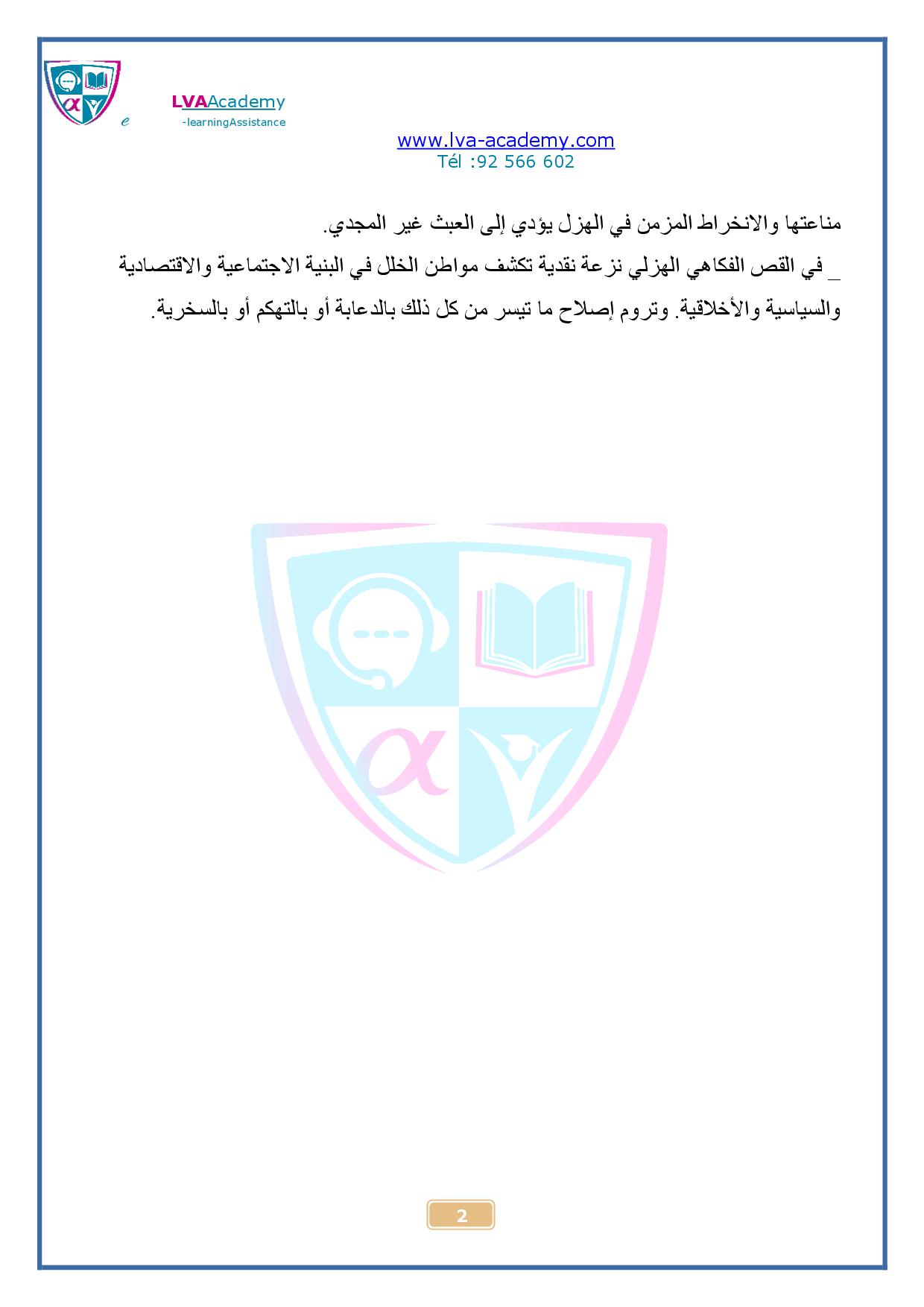 LVAAcademy
e -learningAssistance

www.lva-academy.com
Tél :92 566 602

مناعتها والانخراط المزمن في الهزل يؤدي إلى العبث غير المجدي.

_ في القص الفكاهي الهزلي نزعة نقدية تكشف مواطن الخلل في البنية الاجتماعية والاقتصادية والسياسية والأخلاقية. وتروم إصلاح ما تيسر من كل ذلك بالدعابة أو بالتهكم أو بالسخرية.

2